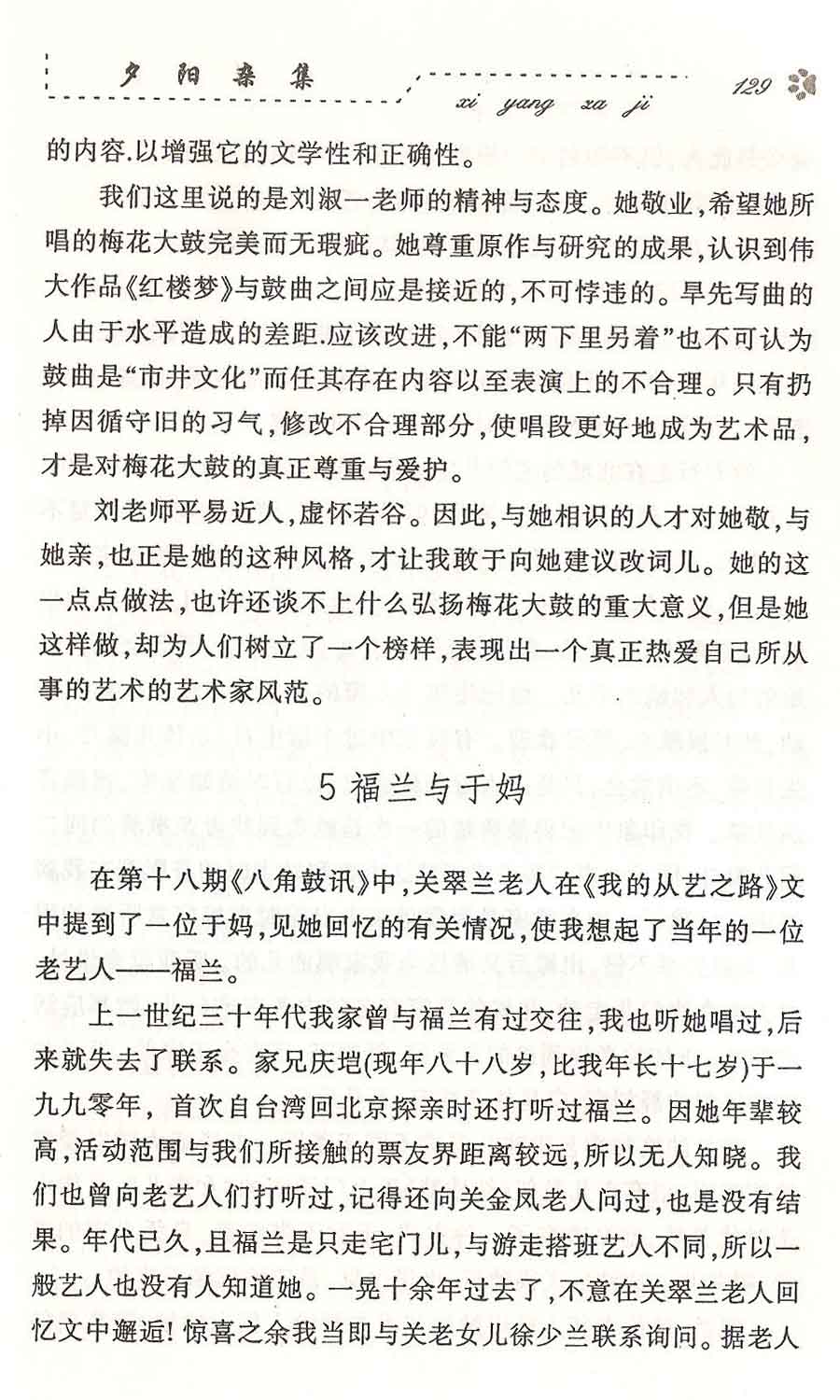 夕阳杂集

xi yang za ji

129

的内容.以增强它的文学性和正确性。

我们这里说的是刘淑一老师的精神与态度。她敬业,希望她所唱的梅花大鼓完美而无瑕疵。她尊重原作与研究的成果,认识到伟大作品《红楼梦》与鼓曲之间应是接近的,不可悖违的。早先写曲的人由于水平造成的差距.应该改进,不能“两下里另着”也不可认为鼓曲是“市井文化”而任其存在内容以至表演上的不合理。只有扔掉因循守旧的习气,修改不合理部分,使唱段更好地成为艺术品,才是对梅花大鼓的真正尊重与爱护。

刘老师平易近人,虚怀若谷。因此,与她相识的人才对她敬,与她亲,也正是她的这种风格,才让我敢于向她建议改词儿。她的这一点点做法,也许还谈不上什么弘扬梅花大鼓的重大意义,但是她这样做,却为人们树立了一个榜样,表现出一个真正热爱自己所从事的艺术的艺术家风范。

5 福兰与于妈

在第十八期《八角鼓讯》中,关翠兰老人在《我的从艺之路》文中提到了一位于妈,见她回忆的有关情况,使我想起了当年的一位老艺人——福兰。

上一世纪三十年代我家曾与福兰有过交往,我也听她唱过,后来就失去了联系。家兄庆垲(现年八十八岁,比我年长十七岁)于一九九零年,首次自台湾回北京探亲时还打听过福兰。因她年辈较高,活动范围与我们所接触的票友界距离较远,所以无人知晓。我们也曾向老艺人们打听过,记得还向关金凤老人问过,也是没有结果。年代已久,且福兰是只走宅门儿,与游走搭班艺人不同,所以一般艺人也没有人知道她。一晃十余年过去了,不意在关翠兰老人回忆文中邂逅!惊喜之余我当即与关老女儿徐少兰联系询问。据老人